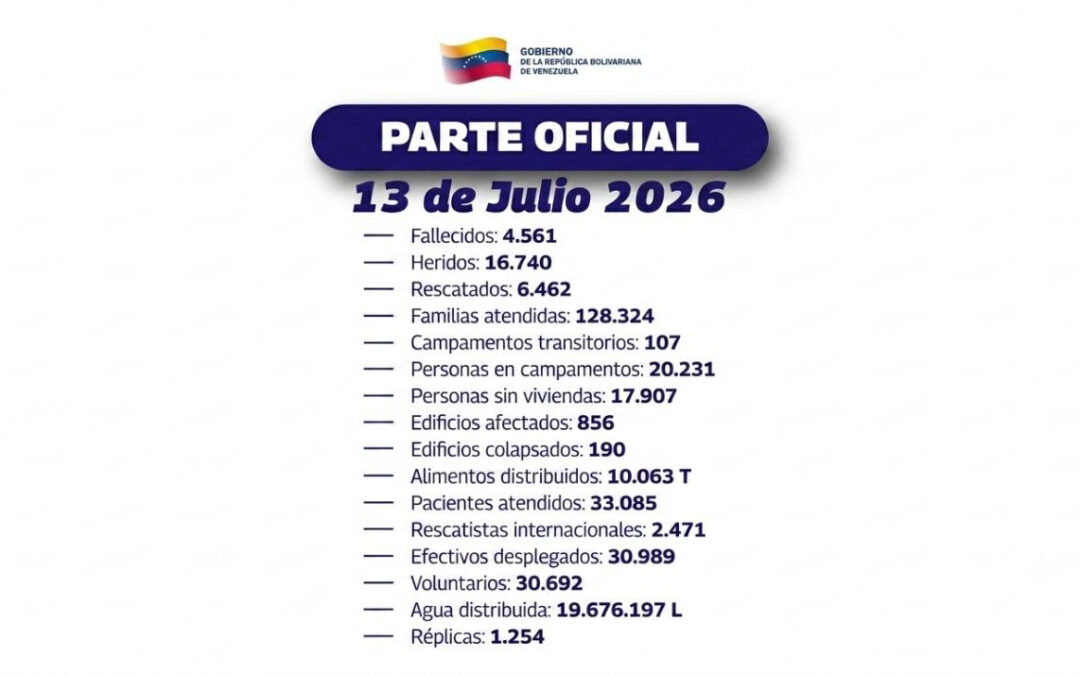 GOBIERNO
DE LA REPÚBLICA BOLIVARIANA
DE VENEZUELA

PARTE OFICIAL

13 de Julio 2026

— Fallecidos: 4.561
— Heridos: 16.740
— Rescatados: 6.462
— Familias atendidas: 128.324
— Campamentos transitorios: 107
— Personas en campamentos: 20.231
— Personas sin viviendas: 17.907
— Edificios afectados: 856
— Edificios colapsados: 190
— Alimentos distribuidos: 10.063 T
— Pacientes atendidos: 33.085
— Rescatistas internacionales: 2.471
— Efectivos desplegados: 30.989
— Voluntarios: 30.692
— Agua distribuida: 19.676.197 L
— Réplicas: 1.254